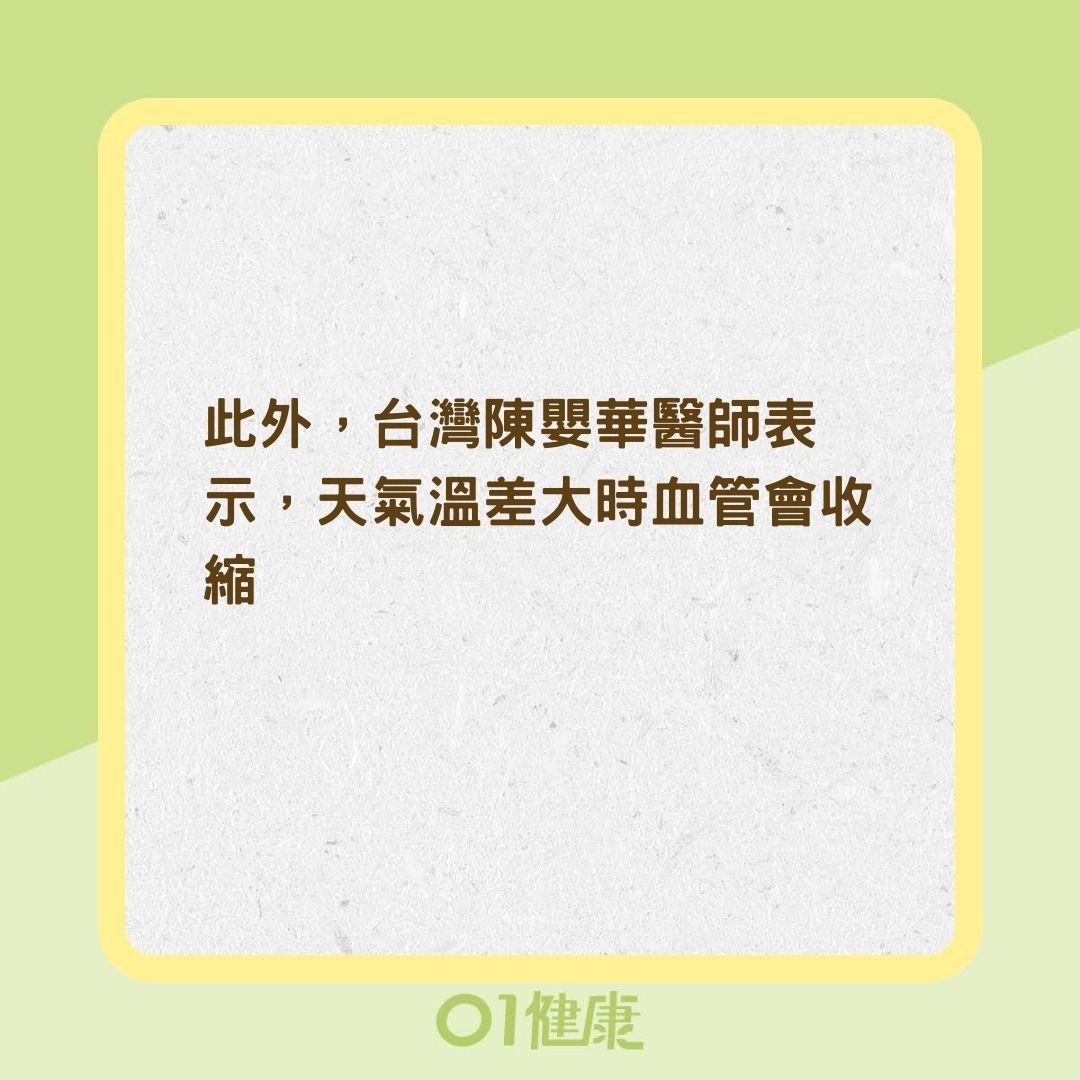 此外，台灣陳嬰華醫師表示，天氣溫差大時血管會收縮

01健康